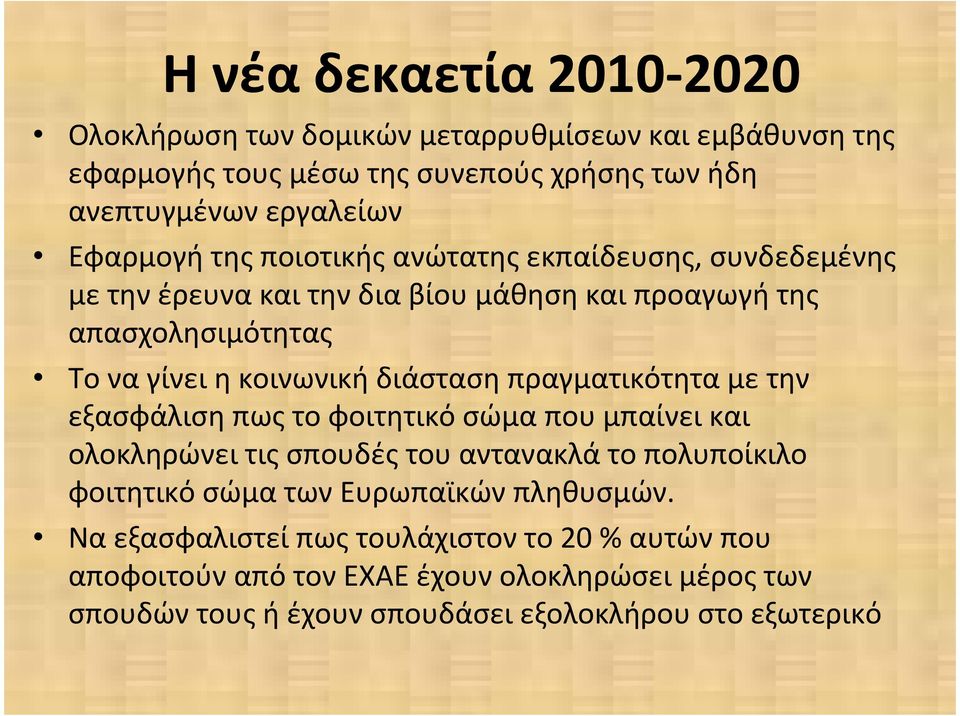 Η νέα δεκαετία 2010-2020

• Ολοκλήρωση των δομικών μεταρρυθμίσεων και εμβάθυνση της εφαρμογής τους μέσω της συνεπούς χρήσης των ήδη ανεπτυγμένων εργαλείων

• Εφαρμογή της ποιοτικής ανώτατης εκπαίδευσης, συνδεδεμένης με την έρευνα και την δια βίου μάθηση και προαγωγή της απασχολησιμότητας

• Το να γίνει η κοινωνική διάσταση πραγματικότητα με την εξασφάλιση πως το φοιτητικό σώμα που μπαίνει και ολοκληρώνει τις σπουδές του αντανακλά το πολυποίκιλο φοιτητικό σώμα των Ευρωπαϊκών πληθυσμών.

• Να εξασφαλιστεί πως τουλάχιστον το 20 % αυτών που αποφοιτούν από τον ΕΧΑΕ έχουν ολοκληρώσει μέρος των σπουδών τους ή έχουν σπουδάσει εξολοκλήρου στο εξωτερικό